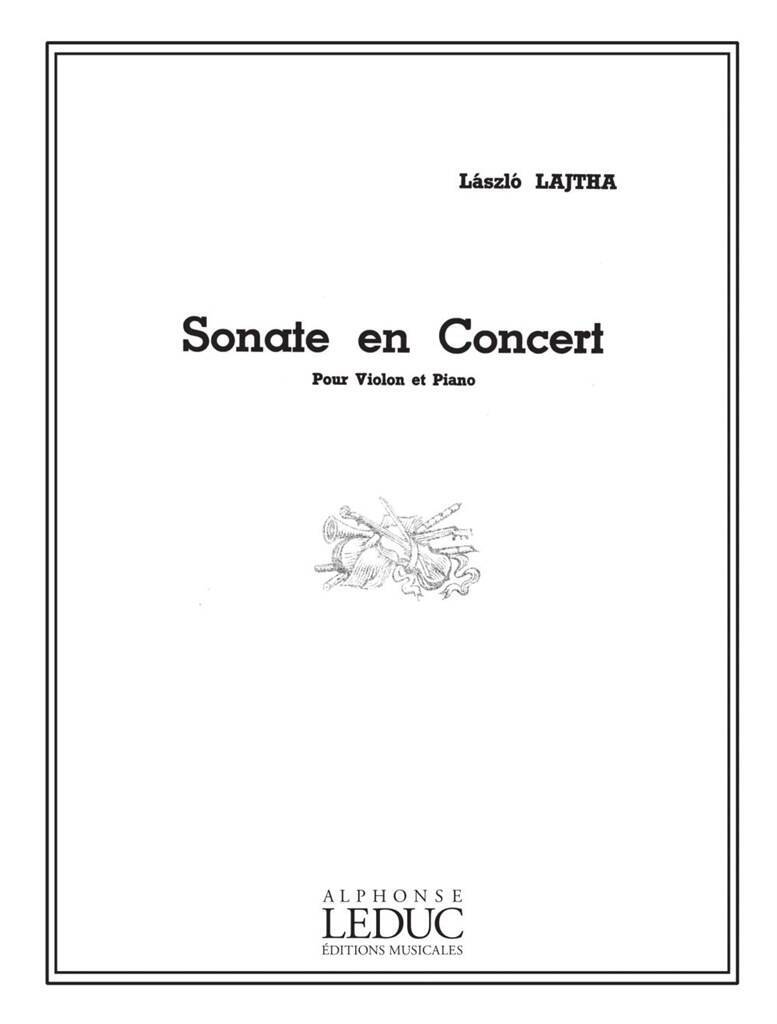 László LAJTHA

Sonate en Concert

Pour Violon et Piano

ALPHONSE
LEDUC
ÉDITIONS MUSICALES